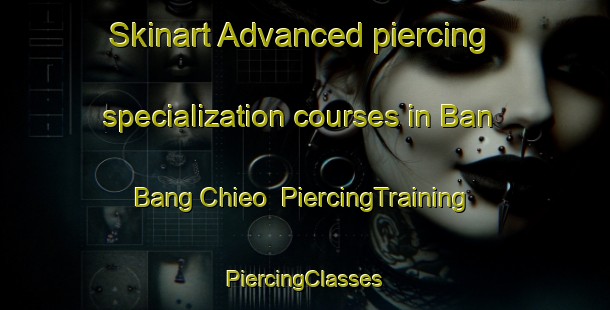 Skinart Advanced piercing specialization courses in Ban Bang Chieo  PiercingTraining

PiercingClasses